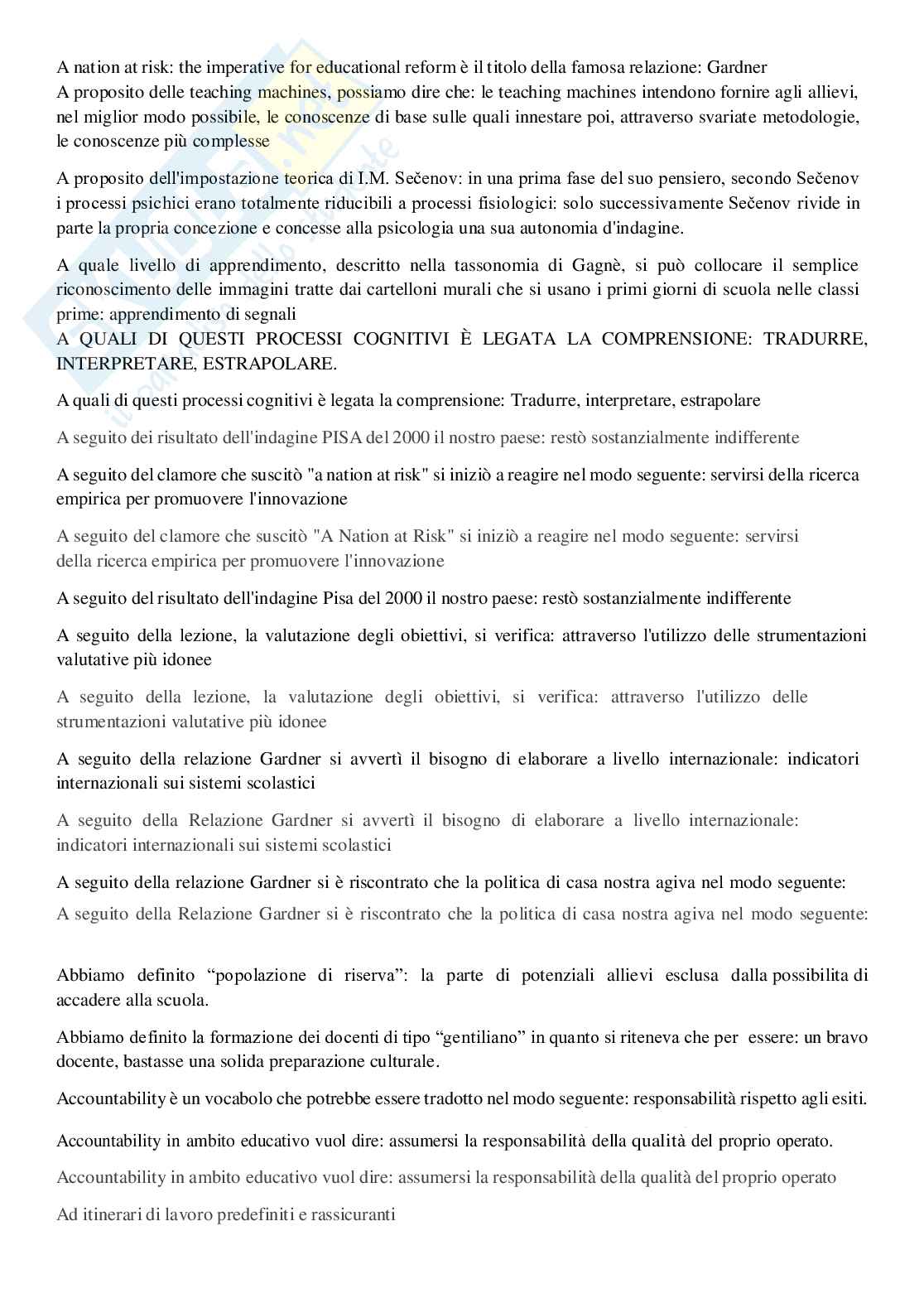 A nation at risk: the imperative for educational reform è il titolo della famosa relazione: Gardner
A proposito delle teaching machines, possiamo dire che: le teaching machines intendono fornire agli allievi, nel miglior modo possibile, le conoscenze di base sulle quali innestare poi, attraverso svariate metodologie, le conoscenze più complesse

A proposito dell'impostazione teorica di I.M. Sečenov: in una prima fase del suo pensiero, secondo Sečenov i processi psichici erano totalmente riducibili a processi fisiologici: solo successivamente Sečenov rivide in parte la propria concezione e concesse alla psicologia una sua autonomia d'indagine.

A quale livello di apprendimento, descritto nella tassonomia di Gagnè, si può collocare il semplice riconoscimento delle immagini tratte dai cartelloni murali che si usano i primi giorni di scuola nelle classi prime: apprendimento di segnali
A QUALI DI QUESTI PROCESSI COGNITIVI È LEGATA LA COMPRENSIONE: TRADURRE, INTERPRETARE, ESTRAPOLARE.

A quali di questi processi cognitivi è legata la comprensione: Tradurre, interpretare, estrapolare

A seguito dei risultato dell'indagine PISA del 2000 il nostro paese: restò sostanzialmente indifferente

A seguito del clamore che suscitò "a nation at risk" si iniziò a reagire nel modo seguente: servirsi della ricerca empirica per promuovere l'innovazione

A seguito del clamore che suscitò "A Nation at Risk" si iniziò a reagire nel modo seguente: servirsi della ricerca empirica per promuovere l'innovazione

A seguito del risultato dell'indagine Pisa del 2000 il nostro paese: restò sostanzialmente indifferente

A seguito della lezione, la valutazione degli obiettivi, si verifica: attraverso l'utilizzo delle strumentazioni valutative più idonee

A seguito della lezione, la valutazione degli obiettivi, si verifica: attraverso l'utilizzo delle strumentazioni valutative più idonee

A seguito della relazione Gardner si avvertì il bisogno di elaborare a livello internazionale: indicatori internazionali sui sistemi scolastici

A seguito della Relazione Gardner si avvertì il bisogno di elaborare a livello internazionale: indicatori internazionali sui sistemi scolastici

A seguito della relazione Gardner si è riscontrato che la politica di casa nostra agiva nel modo seguente:
A seguito della Relazione Gardner si è riscontrato che la politica di casa nostra agiva nel modo seguente:

Abbiamo definito “popolazione di riserva”: la parte di potenziali allievi esclusa dalla possibilita di accadere alla scuola.

Abbiamo definito la formazione dei docenti di tipo “gentiliano” in quanto si riteneva che per essere: un bravo docente, bastasse una solida preparazione culturale.

Accountability è un vocabolo che potrebbe essere tradotto nel modo seguente: responsabilità rispetto agli esiti.

Accountability in ambito educativo vuol dire: assumersi la responsabilità della qualità del proprio operato.

Accountability in ambito educativo vuol dire: assumersi la responsabilità della qualità del proprio operato

Ad itinerari di lavoro predefiniti e rassicuranti